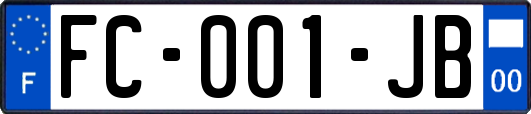 F
FC-001-JB
00